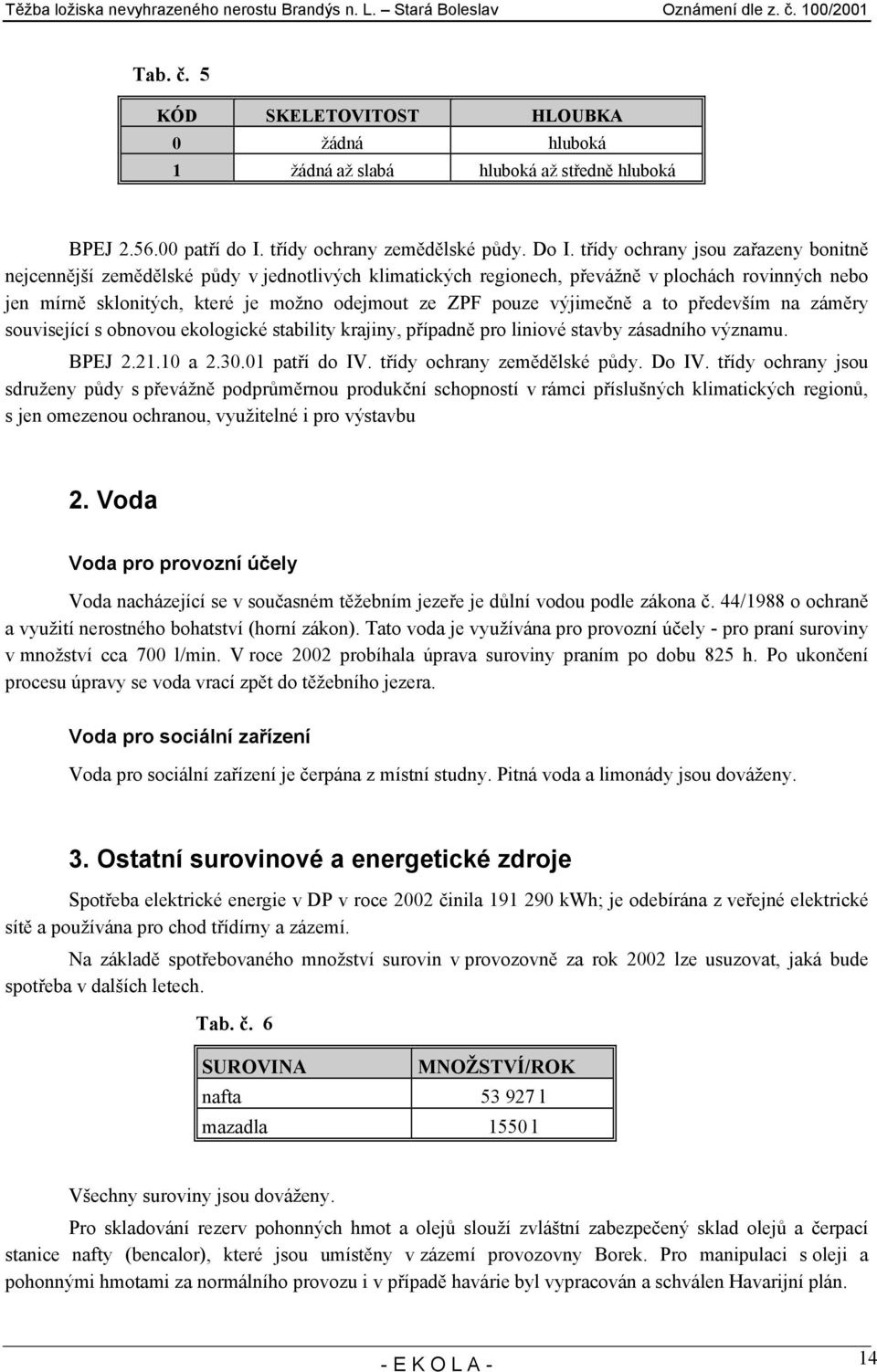 Těžba ložiska nevyhrazeného nerostu Brandýs n. L. – Stará Boleslav Oznámení dle z. č. 100/2001

Tab. č. 5

| KÓD | SKELETOVITOST | HLOUBKA |
|---|---|---|
| 0 | žádná | hluboká |
| 1 | žádná až slabá | hluboká až středně hluboká |

BPEJ 2.56.00 patří do I. třídy ochrany zemědělské půdy. Do I. třídy ochrany jsou zařazeny bonitně nejcennější zemědělské půdy v jednotlivých klimatických regionech, převážně v plochách rovinných nebo jen mírně sklonitých, které je možno odejmout ze ZPF pouze výjimečně a to především na záměry související s obnovou ekologické stability krajiny, případně pro liniové stavby zásadního významu.

BPEJ 2.21.10 a 2.30.01 patří do IV. třídy ochrany zemědělské půdy. Do IV. třídy ochrany jsou sdruženy půdy s převážně podprůměrnou produkční schopností v rámci příslušných klimatických regionů, s jen omezenou ochranou, využitelné i pro výstavbu

2. Voda

Voda pro provozní účely

Voda nacházející se v současném těžebním jezeře je důlní vodou podle zákona č. 44/1988 o ochraně a využití nerostného bohatství (horní zákon). Tato voda je využívána pro provozní účely - pro praní suroviny v množství cca 700 l/min. V roce 2002 probíhala úprava suroviny praním po dobu 825 h. Po ukončení procesu úpravy se voda vrací zpět do těžebního jezera.

Voda pro sociální zařízení

Voda pro sociální zařízení je čerpána z místní studny. Pitná voda a limonády jsou dováženy.

3. Ostatní surovinové a energetické zdroje

Spotřeba elektrické energie v DP v roce 2002 činila 191 290 kWh; je odebírána z veřejné elektrické sítě a používána pro chod třídírny a zázemí.

Na základě spotřebovaného množství surovin v provozovně za rok 2002 lze usuzovat, jaká bude spotřeba v dalších letech.

Tab. č. 6

| SUROVINA | MNOŽSTVÍ/ROK |
|---|---|
| nafta | 53 927 l |
| mazadla | 1550 l |

Všechny suroviny jsou dováženy.

Pro skladování rezerv pohonných hmot a olejů slouží zvláštní zabezpečený sklad olejů a čerpací stanice nafty (bencalor), které jsou umístěny v zázemí provozovny Borek. Pro manipulaci s oleji a pohonnými hmotami za normálního provozu i v případě havárie byl vypracován a schválen Havarijní plán.

- E K O L A -

14